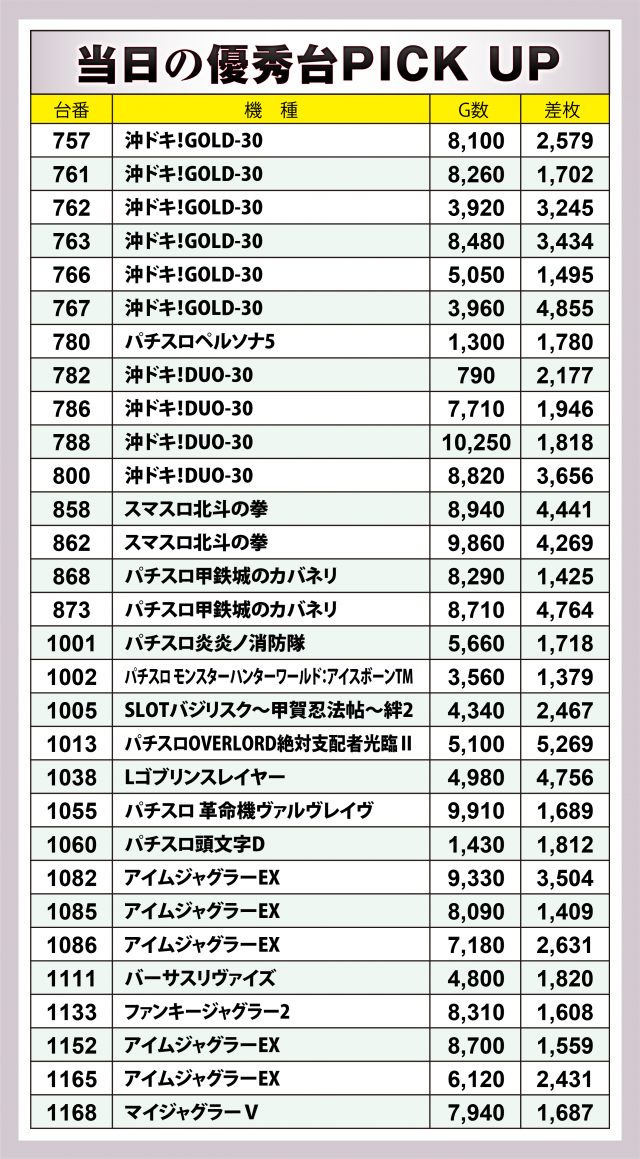 当日の優秀台PICK UP

| 台番 | 機　種 | G数 | 差枚 |
|---|---|---|---|
| 757 | 沖ドキ!GOLD-30 | 8,100 | 2,579 |
| 761 | 沖ドキ!GOLD-30 | 8,260 | 1,702 |
| 762 | 沖ドキ!GOLD-30 | 3,920 | 3,245 |
| 763 | 沖ドキ!GOLD-30 | 8,480 | 3,434 |
| 766 | 沖ドキ!GOLD-30 | 5,050 | 1,495 |
| 767 | 沖ドキ!GOLD-30 | 3,960 | 4,855 |
| 780 | パチスロペルソナ5 | 1,300 | 1,780 |
| 782 | 沖ドキ!DUO-30 | 790 | 2,177 |
| 786 | 沖ドキ!DUO-30 | 7,710 | 1,946 |
| 788 | 沖ドキ!DUO-30 | 10,250 | 1,818 |
| 800 | 沖ドキ!DUO-30 | 8,820 | 3,656 |
| 858 | スマスロ北斗の拳 | 8,940 | 4,441 |
| 862 | スマスロ北斗の拳 | 9,860 | 4,269 |
| 868 | パチスロ甲鉄城のカバネリ | 8,290 | 1,425 |
| 873 | パチスロ甲鉄城のカバネリ | 8,710 | 4,764 |
| 1001 | パチスロ炎炎ノ消防隊 | 5,660 | 1,718 |
| 1002 | パチスロ モンスターハンターワールド:アイスボーンTM | 3,560 | 1,379 |
| 1005 | SLOTバジリスク～甲賀忍法帖～絆2 | 4,340 | 2,467 |
| 1013 | パチスロOVERLORD絶対支配者光臨II | 5,100 | 5,269 |
| 1038 | Lゴブリンスレイヤー | 4,980 | 4,756 |
| 1055 | パチスロ 革命機ヴァルヴレイヴ | 9,910 | 1,689 |
| 1060 | パチスロ頭文字D | 1,430 | 1,812 |
| 1082 | アイムジャグラーEX | 9,330 | 3,504 |
| 1085 | アイムジャグラーEX | 8,090 | 1,409 |
| 1086 | アイムジャグラーEX | 7,180 | 2,631 |
| 1111 | バーサスリヴァイズ | 4,800 | 1,820 |
| 1133 | ファンキージャグラー2 | 8,310 | 1,608 |
| 1152 | アイムジャグラーEX | 8,700 | 1,559 |
| 1165 | アイムジャグラーEX | 6,120 | 2,431 |
| 1168 | マイジャグラーV | 7,940 | 1,687 |